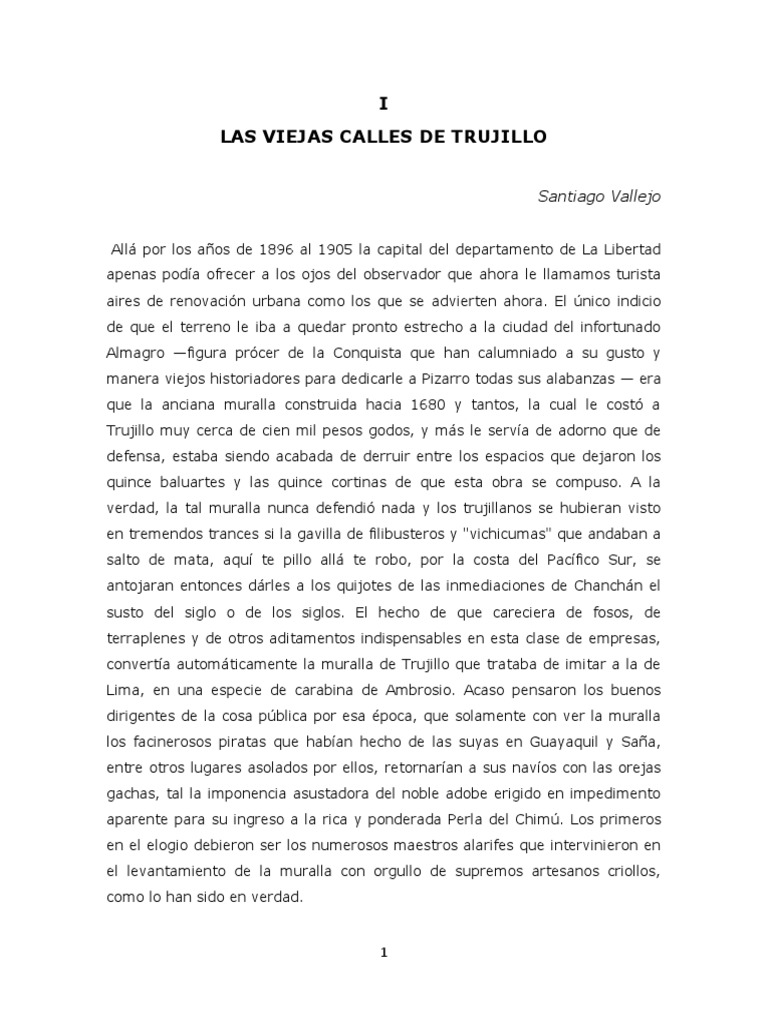 I

LAS VIEJAS CALLES DE TRUJILLO

Santiago Vallejo

Allá por los años de 1896 al 1905 la capital del departamento de La Libertad apenas podía ofrecer a los ojos del observador que ahora le llamamos turista aires de renovación urbana como los que se advierten ahora. El único indicio de que el terreno le iba a quedar pronto estrecho a la ciudad del infortunado Almagro —figura prócer de la Conquista que han calumniado a su gusto y manera viejos historiadores para dedicarle a Pizarro todas sus alabanzas — era que la anciana muralla construida hacia 1680 y tantos, la cual le costó a Trujillo muy cerca de cien mil pesos godos, y más le servía de adorno que de defensa, estaba siendo acabada de derruir entre los espacios que dejaron los quince baluartes y las quince cortinas de que esta obra se compuso. A la verdad, la tal muralla nunca defendió nada y los trujillanos se hubieran visto en tremendos trances si la gavilla de filibusteros y "vichicumas" que andaban a salto de mata, aquí te pillo allá te robo, por la costa del Pacífico Sur, se antojaran entonces dárles a los quijotes de las inmediaciones de Chanchán el susto del siglo o de los siglos. El hecho de que careciera de fosos, de terraplenes y de otros aditamentos indispensables en esta clase de empresas, convertía automáticamente la muralla de Trujillo que trataba de imitar a la de Lima, en una especie de carabina de Ambrosio. Acaso pensaron los buenos dirigentes de la cosa pública por esa época, que solamente con ver la muralla los facinerosos piratas que habían hecho de las suyas en Guayaquil y Saña, entre otros lugares asolados por ellos, retornarían a sus navíos con las orejas gachas, tal la imponencia asustadora del noble adobe erigido en impedimento aparente para su ingreso a la rica y ponderada Perla del Chimú. Los primeros en el elogio debieron ser los numerosos maestros alarifes que intervinieron en el levantamiento de la muralla con orgullo de supremos artesanos criollos, como lo han sido en verdad.

1